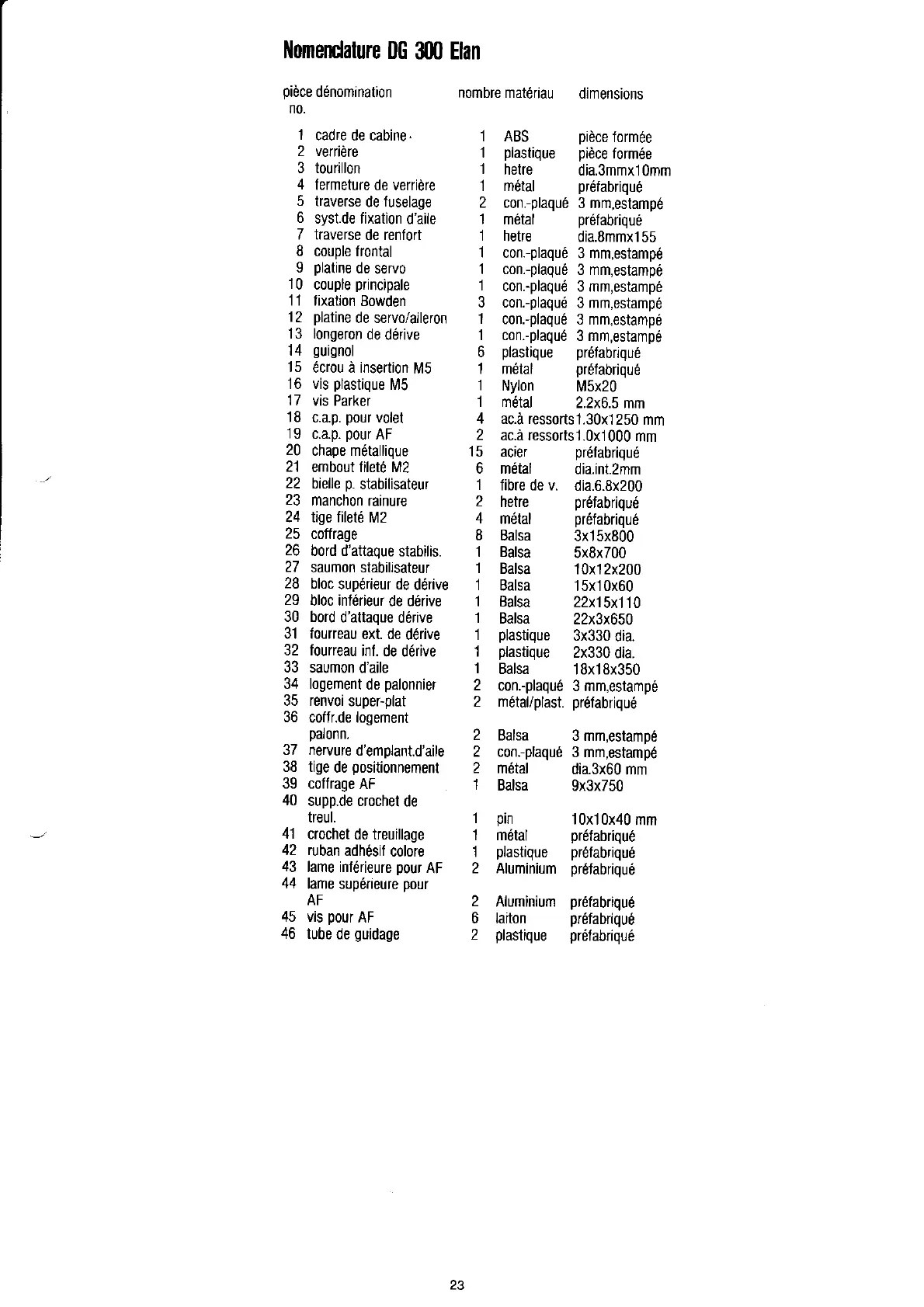 Nomenclature DG 300 Elan

| pièce no. | dénomination | nombre | matériau | dimensions |
|---|---|---|---|---|
| 1 | cadre de cabine | 1 | ABS | pièce formée |
| 2 | verrière | 1 | plastique | pièce formée |
| 3 | tourillon | 1 | hetre | dia.3mmx10mm |
| 4 | fermeture de verrière | 1 | métal | préfabriqué |
| 5 | traverse de fuselage | 2 | con.-plaqué | 3 mm,estampé |
| 6 | syst.de fixation d'aile | 1 | métal | préfabriqué |
| 7 | traverse de renfort | 1 | hetre | dia.8mmx155 |
| 8 | couple frontal | 1 | con.-plaqué | 3 mm,estampé |
| 9 | platine de servo | 1 | con.-plaqué | 3 mm,estampé |
| 10 | couple principale | 1 | con.-plaqué | 3 mm,estampé |
| 11 | fixation Bowden | 3 | con.-plaqué | 3 mm,estampé |
| 12 | platine de servo/aileron | 1 | con.-plaqué | 3 mm,estampé |
| 13 | longeron de dérive | 1 | con.-plaqué | 3 mm,estampé |
| 14 | guignol | 6 | plastique | préfabriqué |
| 15 | écrou à insertion M5 | 1 | métal | préfabriqué |
| 16 | vis plastique M5 | 1 | Nylon | M5x20 |
| 17 | vis Parker | 1 | métal | 2.2x6.5 mm |
| 18 | c.a.p. pour volet | 4 | ac.à ressorts | 1.30x1250 mm |
| 19 | c.a.p. pour AF | 2 | ac.à ressorts | 1.0x1000 mm |
| 20 | chape métallique | 15 | acier | préfabriqué |
| 21 | embout fileté M2 | 6 | métal | dia.int.2mm |
| 22 | bielle p. stabilisateur | 1 | fibre de v. | dia.6.8x200 |
| 23 | manchon rainure | 2 | hetre | préfabriqué |
| 24 | tige fileté M2 | 4 | métal | préfabriqué |
| 25 | coffrage | 8 | Balsa | 3x15x800 |
| 26 | bord d'attaque stabilis. | 1 | Balsa | 5x8x700 |
| 27 | saumon stabilisateur | 1 | Balsa | 10x12x200 |
| 28 | bloc supérieur de dérive | 1 | Balsa | 15x10x60 |
| 29 | bloc inférieur de dérive | 1 | Balsa | 22x15x110 |
| 30 | bord d'attaque dérive | 1 | Balsa | 22x3x650 |
| 31 | fourreau ext. de dérive | 1 | plastique | 3x330 dia. |
| 32 | fourreau inf. de dérive | 1 | plastique | 2x330 dia. |
| 33 | saumon d'aile | 1 | Balsa | 18x18x350 |
| 34 | logement de palonnier | 2 | con.-plaqué | 3 mm,estampé |
| 35 | renvoi super-plat | 2 | métal/plast. | préfabriqué |
| 36 | coffr.de logement palonn. | 2 | Balsa | 3 mm,estampé |
| 37 | nervure d'emplant.d'aile | 2 | con.-plaqué | 3 mm,estampé |
| 38 | tige de positionnement | 2 | métal | dia.3x60 mm |
| 39 | coffrage AF | 1 | Balsa | 9x3x750 |
| 40 | supp.de crochet de treul. | 1 | pin | 10x10x40 mm |
| 41 | crochet de treuillage | 1 | métal | préfabriqué |
| 42 | ruban adhésif colore | 1 | plastique | préfabriqué |
| 43 | lame inférieure pour AF | 2 | Aluminium | préfabriqué |
| 44 | lame supérieure pour AF | 2 | Aluminium | préfabriqué |
| 45 | vis pour AF | 6 | laiton | préfabriqué |
| 46 | tube de guidage | 2 | plastique | préfabriqué |

23